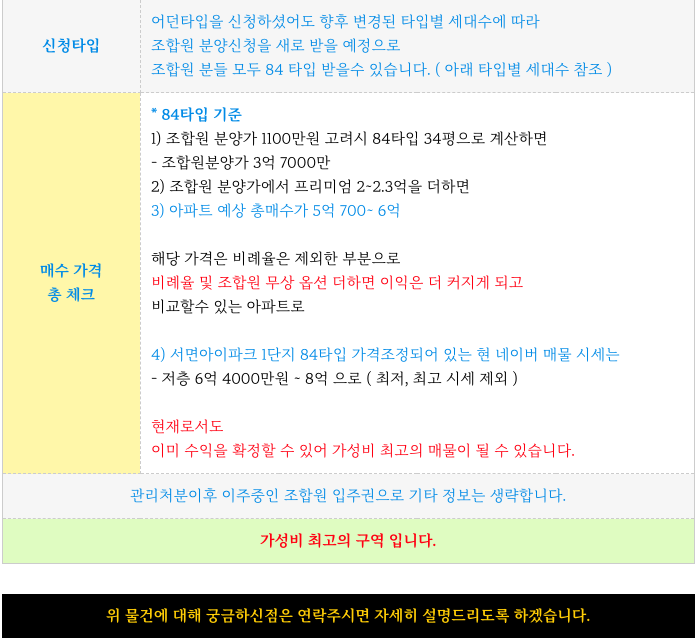 신청타입

어던타입을 신청하셨어도 향후 변경된 타입별 세대수에 따라 조합원 분양신청을 새로 받을 예정으로 조합원 분들 모두 84 타입 받을수 있습니다. ( 아래 타입별 세대수 참조 )

매수 가격
총 체크

* 84타입 기준
1) 조합원 분양가 1100만원 고려시 84타입 34평으로 계산하면
- 조합원분양가 3억 7000만
2) 조합원 분양가에서 프리미엄 2~2.3억을 더하면
3) 아파트 예상 총매수가 5억 700~ 6억

해당 가격은 비례율은 제외한 부분으로
비례율 및 조합원 무상 옵션 더하면 이익은 더 커지게 되고
비교할수 있는 아파트로

4) 서면아이파크 1단지 84타입 가격조정되어 있는 현 네이버 매물 시세는
- 저층 6억 4000만원 ~ 8억 으로 ( 최저, 최고 시세 제외 )

현재로서도
이미 수익을 확정할 수 있어 가성비 최고의 매물이 될 수 있습니다.

관리처분이후 이주중인 조합원 입주권으로 기타 정보는 생략합니다.

가성비 최고의 구역 입니다.

위 물건에 대해 궁금하신점은 연락주시면 자세히 설명드리도록 하겠습니다.